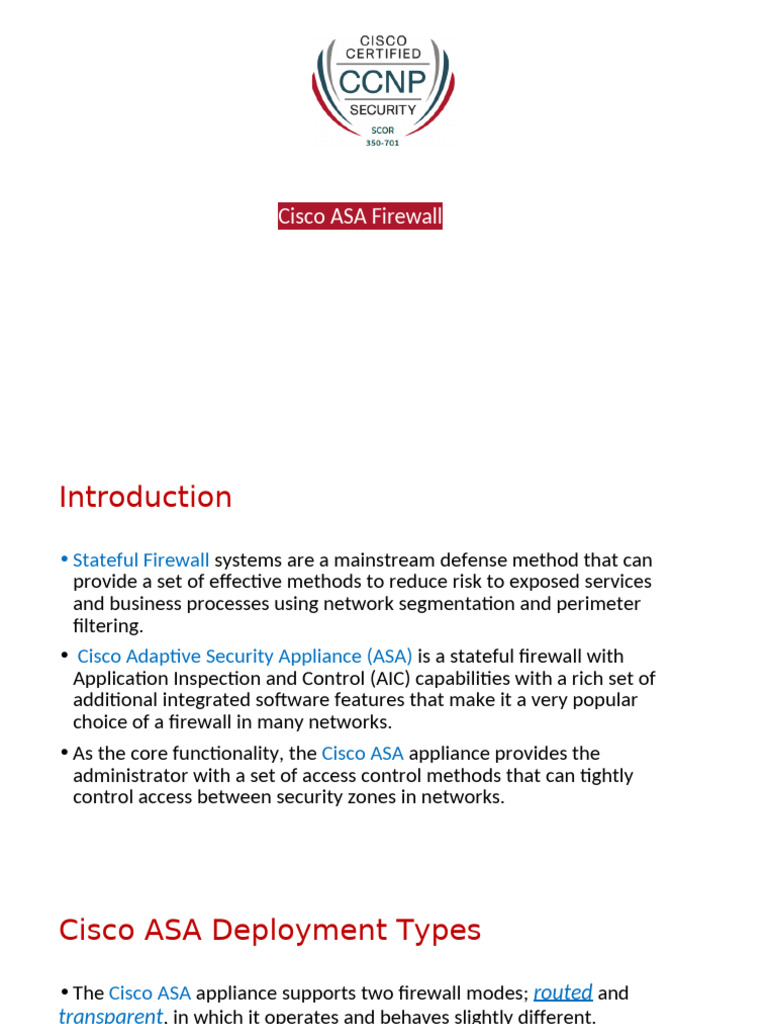 CISCO
CERTIFIED
CCNP
SECURITY
SCOR
350-701

Cisco ASA Firewall

Introduction

• Stateful Firewall systems are a mainstream defense method that can provide a set of effective methods to reduce risk to exposed services and business processes using network segmentation and perimeter filtering.

• Cisco Adaptive Security Appliance (ASA) is a stateful firewall with Application Inspection and Control (AIC) capabilities with a rich set of additional integrated software features that make it a very popular choice of a firewall in many networks.

• As the core functionality, the Cisco ASA appliance provides the administrator with a set of access control methods that can tightly control access between security zones in networks.

Cisco ASA Deployment Types

• The Cisco ASA appliance supports two firewall modes; routed and transparent, in which it operates and behaves slightly different.